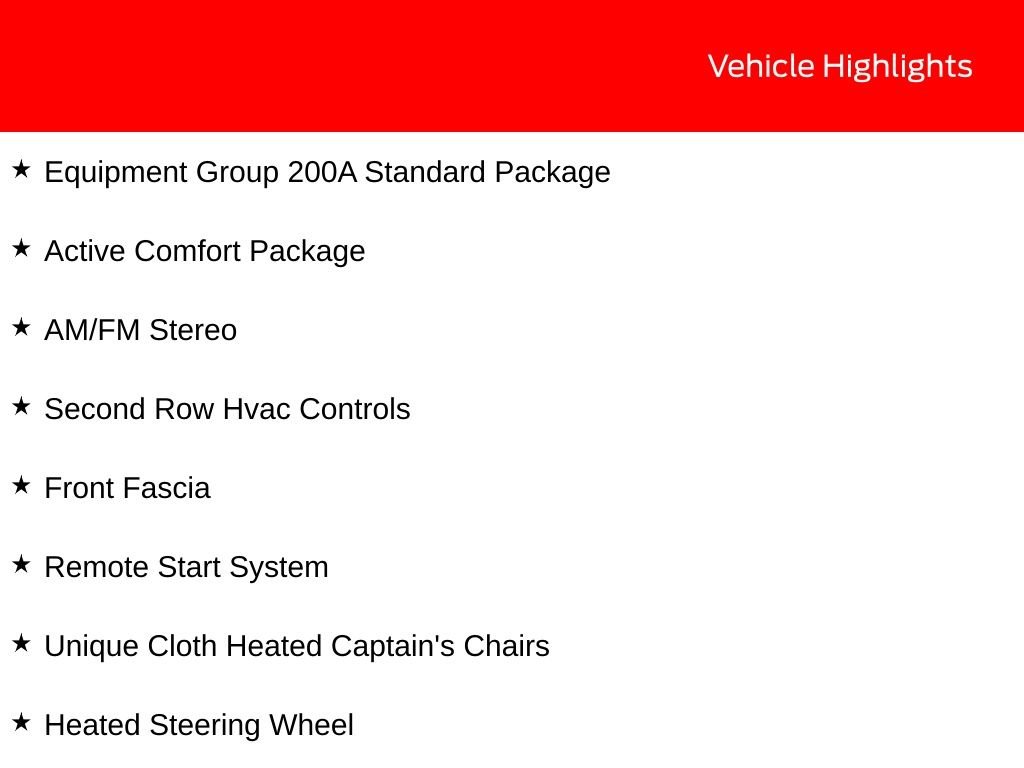 Vehicle Highlights

★ Equipment Group 200A Standard Package

★ Active Comfort Package

★ AM/FM Stereo

★ Second Row Hvac Controls

★ Front Fascia

★ Remote Start System

★ Unique Cloth Heated Captain's Chairs

★ Heated Steering Wheel